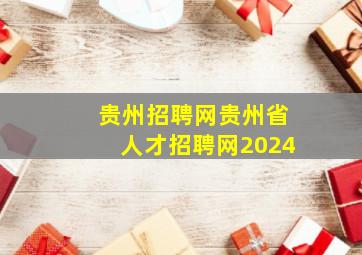 贵州招聘网贵州省人才招聘网2024